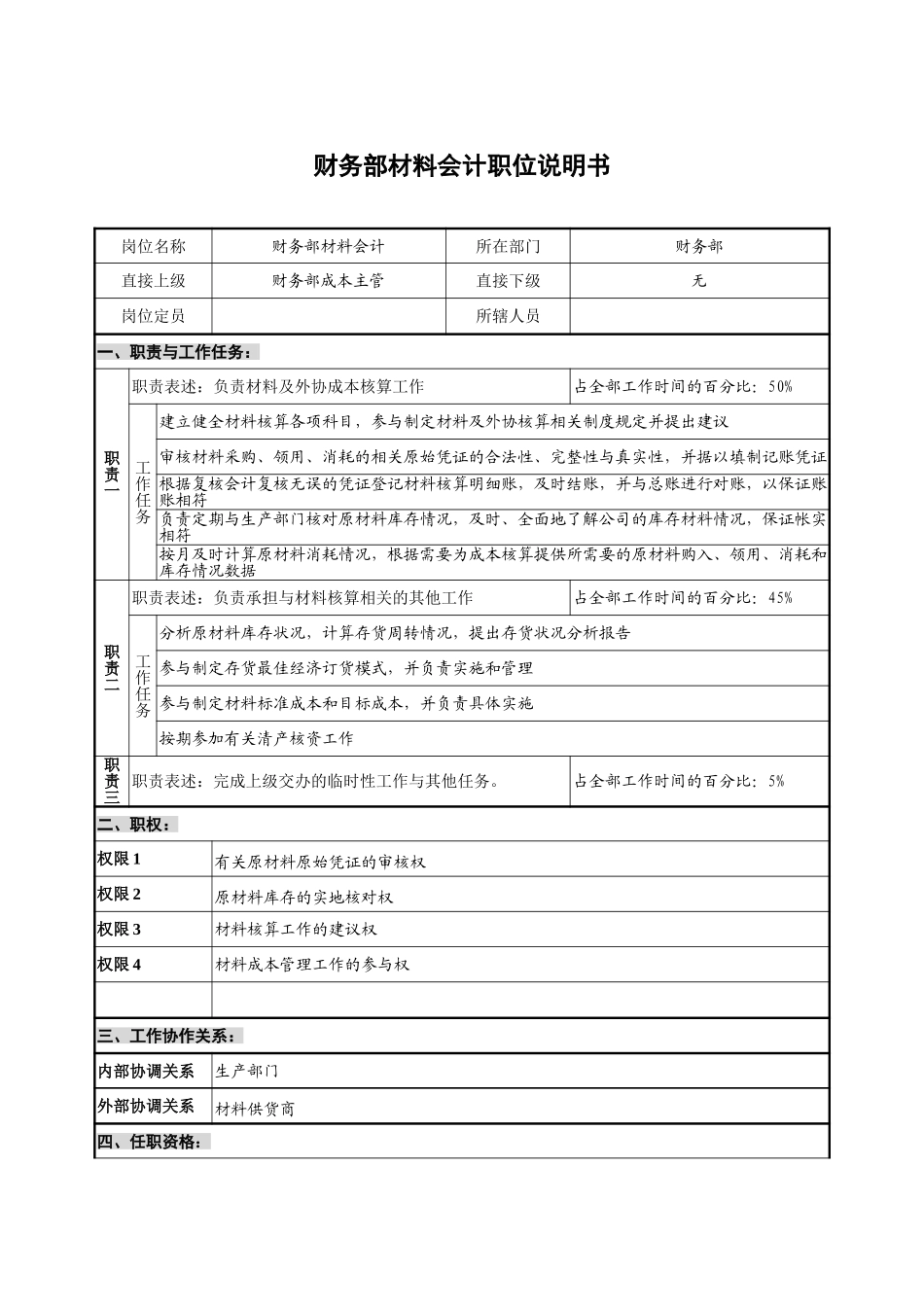 财务部材料会计职位说明书

| 岗位名称 | 财务部材料会计 | 所在部门 | 财务部 |
|---|---|---|---|
| 直接上级 | 财务部成本主管 | 直接下级 | 无 |
| 岗位定员 | | 所辖人员 | |

一、职责与工作任务：

| 职责一 | 职责表述：负责材料及外协成本核算工作 | | 占全部工作时间的百分比：50% |
|---|---|---|---|
| | 工作任务 | 建立健全材料核算各项科目，参与制定材料及外协核算相关制度规定并提出建议 | |
| | | 审核材料采购、领用、消耗的相关原始凭证的合法性、完整性与真实性，并据以填制记账凭证 | |
| | | 根据复核会计复核无误的凭证登记材料核算明细账，及时结账，并与总账进行对账，以保证账账相符 | |
| | | 负责定期与生产部门核对原材料库存情况，及时、全面地了解公司的库存材料情况，保证帐实相符 | |
| | | 按月及时计算原材料消耗情况，根据需要为成本核算提供所需要的原材料购入、领用、消耗和库存情况数据 | |
| 职责二 | 职责表述：负责承担与材料核算相关的其他工作 | | 占全部工作时间的百分比：45% |
| | 工作任务 | 分析原材料库存状况，计算存货周转情况，提出存货状况分析报告 | |
| | | 参与制定存货最佳经济订货模式，并负责实施和管理 | |
| | | 参与制定材料标准成本和目标成本，并负责具体实施 | |
| | | 按期参加有关清产核资工作 | |
| 职责三 | 职责表述：完成上级交办的临时性工作与其他任务。 | | 占全部工作时间的百分比：5% |

二、职权：

| 权限 1 | 有关原材料原始凭证的审核权 |
|---|---|
| 权限 2 | 原材料库存的实地核对权 |
| 权限 3 | 材料核算工作的建议权 |
| 权限 4 | 材料成本管理工作的参与权 |
| | |

三、工作协作关系：

| 内部协调关系 | 生产部门 |
|---|---|
| 外部协调关系 | 材料供货商 |

四、任职资格：